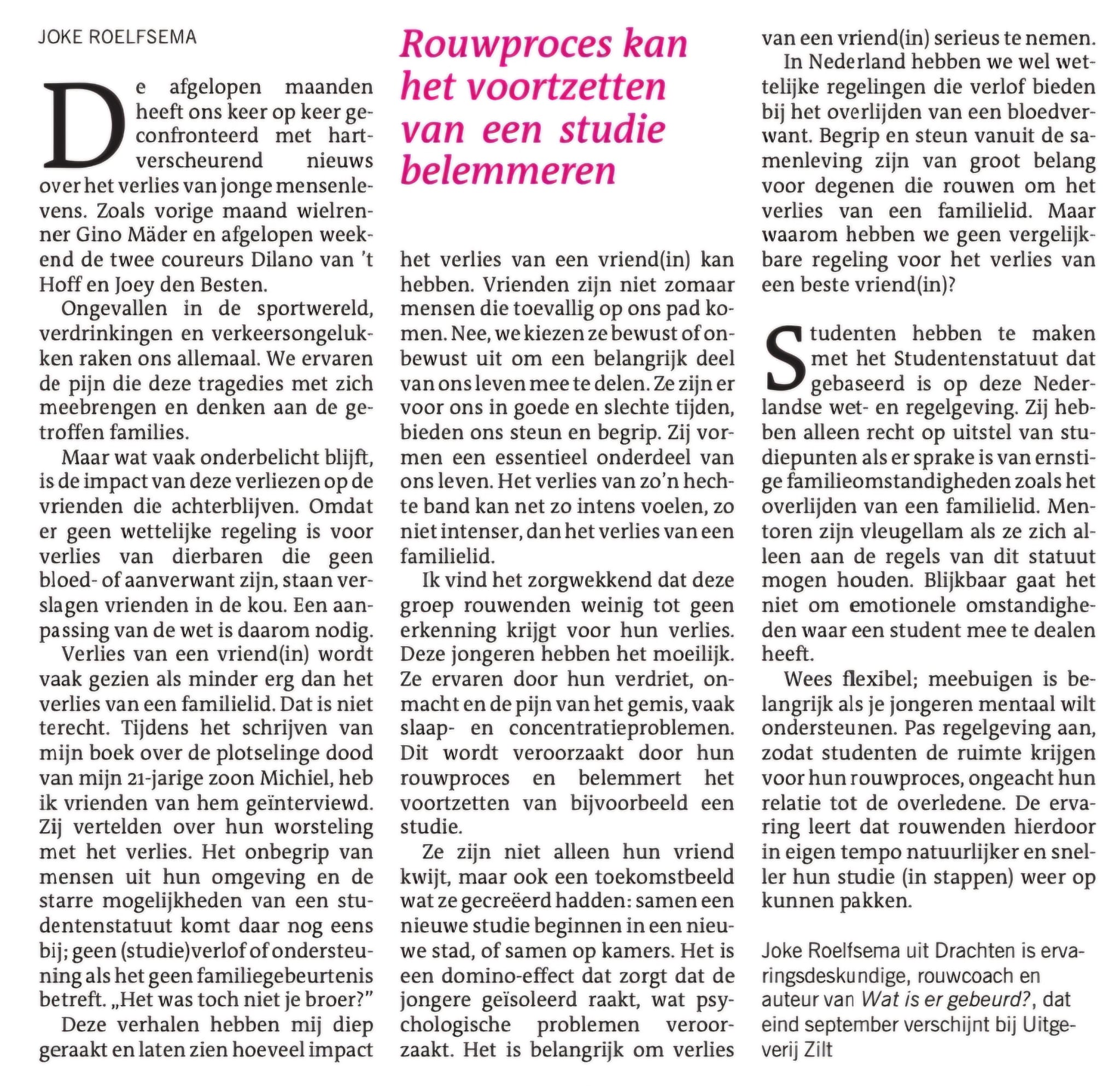 JOKE ROELFSEMA

Rouwproces kan het voortzetten van een studie belemmeren

De afgelopen maanden heeft ons keer op keer geconfronteerd met hartverscheurend nieuws over het verlies van jonge mensenlevens. Zoals vorige maand wielrenner Gino Mäder en afgelopen weekend de twee coureurs Dilano van 't Hoff en Joey den Besten.

Ongevallen in de sportwereld, verdrinkingen en verkeersongelukken raken ons allemaal. We ervaren de pijn die deze tragedies met zich meebrengen en denken aan de getroffen families.

Maar wat vaak onderbelicht blijft, is de impact van deze verliezen op de vrienden die achterblijven. Omdat er geen wettelijke regeling is voor verlies van dierbaren die geen bloed- of aanverwant zijn, staan verslagen vrienden in de kou. Een aanpassing van de wet is daarom nodig.

Verlies van een vriend(in) wordt vaak gezien als minder erg dan het verlies van een familielid. Dat is niet terecht. Tijdens het schrijven van mijn boek over de plotselinge dood van mijn 21-jarige zoon Michiel, heb ik vrienden van hem geïnterviewd. Zij vertelden over hun worsteling met het verlies. Het onbegrip van mensen uit hun omgeving en de starre mogelijkheden van een studentenstatuut komt daar nog eens bij; geen (studie)verlof of ondersteuning als het geen familiegebeurtenis betreft. „Het was toch niet je broer?"

Deze verhalen hebben mij diep geraakt en laten zien hoeveel impact het verlies van een vriend(in) kan hebben. Vrienden zijn niet zomaar mensen die toevallig op ons pad komen. Nee, we kiezen ze bewust of onbewust uit om een belangrijk deel van ons leven mee te delen. Ze zijn er voor ons in goede en slechte tijden, bieden ons steun en begrip. Zij vormen een essentieel onderdeel van ons leven. Het verlies van zo'n hechte band kan net zo intens voelen, zo niet intenser, dan het verlies van een familielid.

Ik vind het zorgwekkend dat deze groep rouwenden weinig tot geen erkenning krijgt voor hun verlies. Deze jongeren hebben het moeilijk. Ze ervaren door hun verdriet, onmacht en de pijn van het gemis, vaak slaap- en concentratieproblemen. Dit wordt veroorzaakt door hun rouwproces en belemmert het voortzetten van bijvoorbeeld een studie.

Ze zijn niet alleen hun vriend kwijt, maar ook een toekomstbeeld wat ze gecreëerd hadden: samen een nieuwe studie beginnen in een nieuwe stad, of samen op kamers. Het is een domino-effect dat zorgt dat de jongere geïsoleerd raakt, wat psychologische problemen veroorzaakt. Het is belangrijk om verlies van een vriend(in) serieus te nemen.

In Nederland hebben we wel wettelijke regelingen die verlof bieden bij het overlijden van een bloedverwant. Begrip en steun vanuit de samenleving zijn van groot belang voor degenen die rouwen om het verlies van een familielid. Maar waarom hebben we geen vergelijkbare regeling voor het verlies van een beste vriend(in)?

Studenten hebben te maken met het Studentenstatuut dat gebaseerd is op deze Nederlandse wet- en regelgeving. Zij hebben alleen recht op uitstel van studiepunten als er sprake is van ernstige familieomstandigheden zoals het overlijden van een familielid. Mentoren zijn vleugellam als ze zich alleen aan de regels van dit statuut mogen houden. Blijkbaar gaat het niet om emotionele omstandigheden waar een student mee te dealen heeft.

Wees flexibel; meebuigen is belangrijk als je jongeren mentaal wilt ondersteunen. Pas regelgeving aan, zodat studenten de ruimte krijgen voor hun rouwproces, ongeacht hun relatie tot de overledene. De ervaring leert dat rouwenden hierdoor in eigen tempo natuurlijker en sneller hun studie (in stappen) weer op kunnen pakken.

Joke Roelfsema uit Drachten is ervaringsdeskundige, rouwcoach en auteur van Wat is er gebeurd?, dat eind september verschijnt bij Uitgeverij Zilt